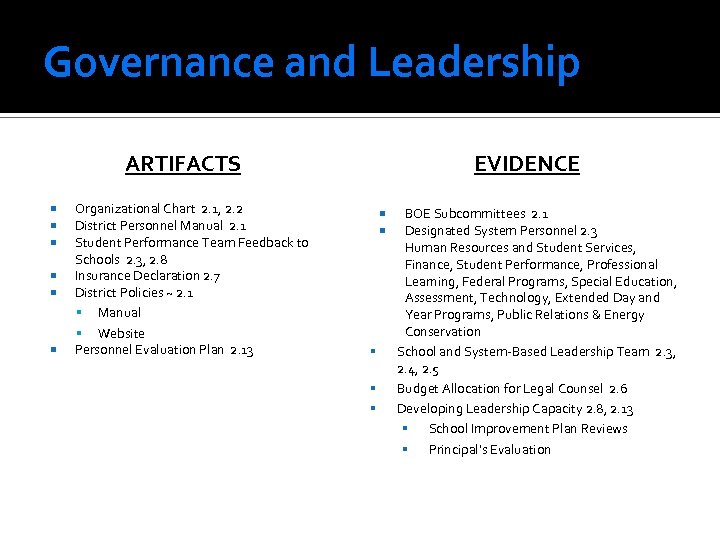 Governance and Leadership

ARTIFACTS

- Organizational Chart 2.1, 2.2
- District Personnel Manual 2.1
- Student Performance Team Feedback to Schools 2.3, 2.8
- Insurance Declaration 2.7
- District Policies ~ 2.1
  - Manual
  - Website
- Personnel Evaluation Plan 2.13

EVIDENCE

- BOE Subcommittees 2.1
- Designated System Personnel 2.3 Human Resources and Student Services, Finance, Student Performance, Professional Learning, Federal Programs, Special Education, Assessment, Technology, Extended Day and Year Programs, Public Relations & Energy Conservation
- School and System-Based Leadership Team 2.3, 2.4, 2.5
- Budget Allocation for Legal Counsel 2.6
- Developing Leadership Capacity 2.8, 2.13
  - School Improvement Plan Reviews
  - Principal's Evaluation